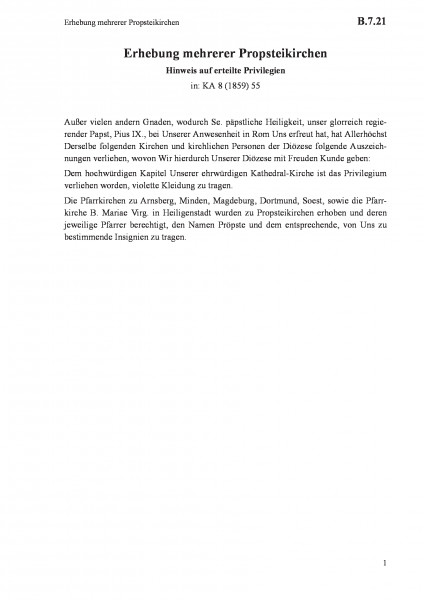 Erhebung mehrerer Propsteikirchen

B.7.21

Erhebung mehrerer Propsteikirchen

Hinweis auf erteilte Privilegien

in: KA 8 (1859) 55

Außer vielen andern Gnaden, wodurch Se. päpstliche Heiligkeit, unser glorreich regierender Papst, Pius IX., bei Unserer Anwesenheit in Rom Uns erfreut hat, hat Allerhöchst Derselbe folgenden Kirchen und kirchlichen Personen der Diözese folgende Auszeichnungen verliehen, wovon Wir hierdurch Unserer Diözese mit Freuden Kunde geben:

Dem hochwürdigen Kapitel Unserer ehrwürdigen Kathedral-Kirche ist das Privilegium verliehen worden, violette Kleidung zu tragen.

Die Pfarrkirchen zu Arnsberg, Minden, Magdeburg, Dortmund, Soest, sowie die Pfarrkirche B. Mariae Virg. in Heiligenstadt wurden zu Propsteikirchen erhoben und deren jeweilige Pfarrer berechtigt, den Namen Pröpste und dem entsprechende, von Uns zu bestimmende Insignien zu tragen.

1